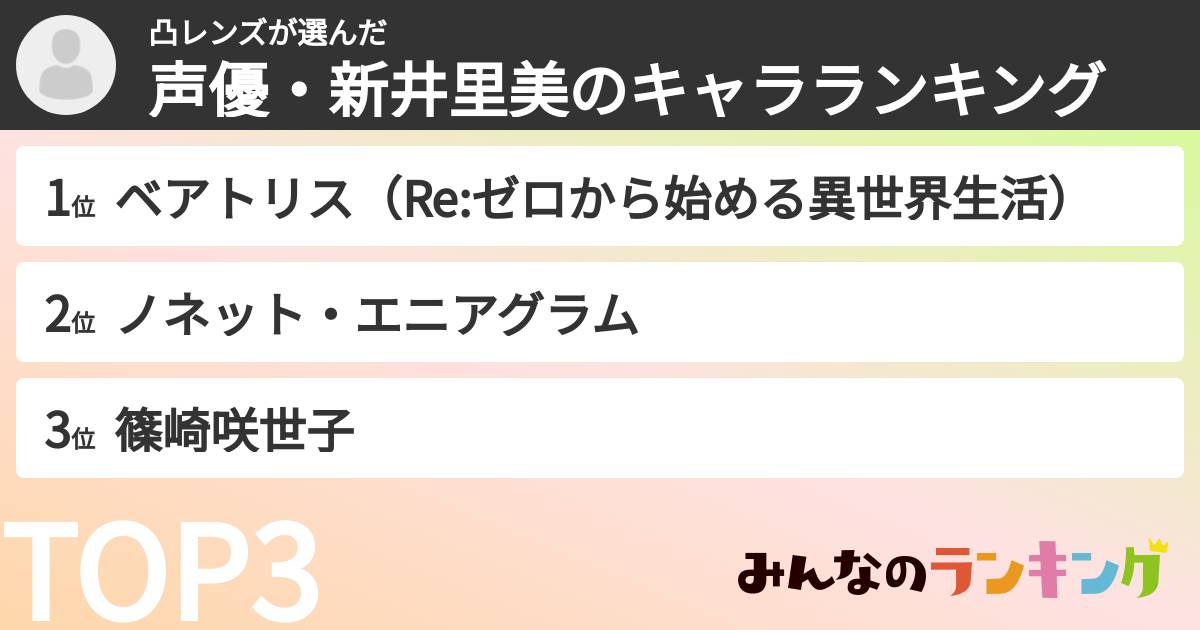 凸レンズが選んだ
声優・新井里美のキャラランキング

1位 ベアトリス（Re:ゼロから始める異世界生活）

2位 ノネット・エニアグラム

3位 篠崎咲世子

TOP3

みんなのランキング